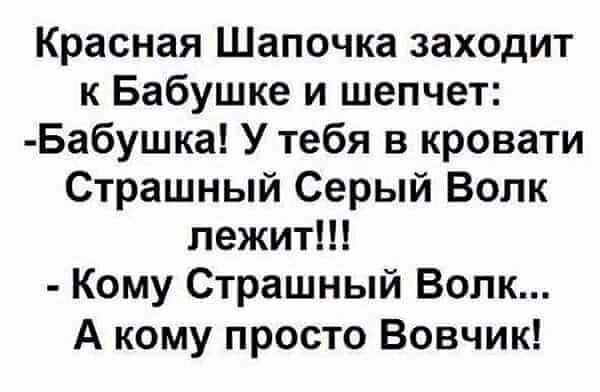 Красная Шапочка заходит к Бабушке и шепчет:
-Бабушка! У тебя в кровати Страшный Серый Волк лежит!!!
- Кому Страшный Волк... А кому просто Вовчик!